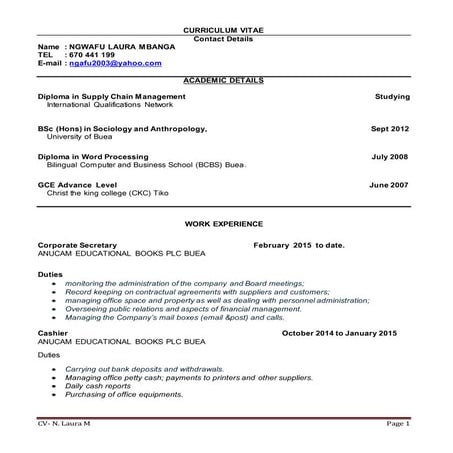 CURRICULUM VITAE
Contact Details

Name : NGWAFU LAURA MBANGA
TEL : 670 441 199
E-mail : ngafu2003@yahoo.com

ACADEMIC DETAILS

Diploma in Supply Chain Management Studying
International Qualifications Network

BSc (Hons) in Sociology and Anthropology, Sept 2012
University of Buea

Diploma in Word Processing July 2008
Bilingual Computer and Business School (BCBS) Buea.

GCE Advance Level June 2007
Christ the king college (CKC) Tiko

WORK EXPERIENCE

Corporate Secretary February 2015 to date.
ANUCAM EDUCATIONAL BOOKS PLC BUEA

Duties
• monitoring the administration of the company and Board meetings;
• Record keeping on contractual agreements with suppliers and customers;
• managing office space and property as well as dealing with personnel administration;
• Overseeing public relations and aspects of financial management.
• Managing the Company's mail boxes (email &post) and calls.

Cashier October 2014 to January 2015
ANUCAM EDUCATIONAL BOOKS PLC BUEA

Duties

• Carrying out bank deposits and withdrawals.
• Managing office petty cash; payments to printers and other suppliers.
• Daily cash reports
• Purchasing of office equipments.

CV- N. Laura M Page 1